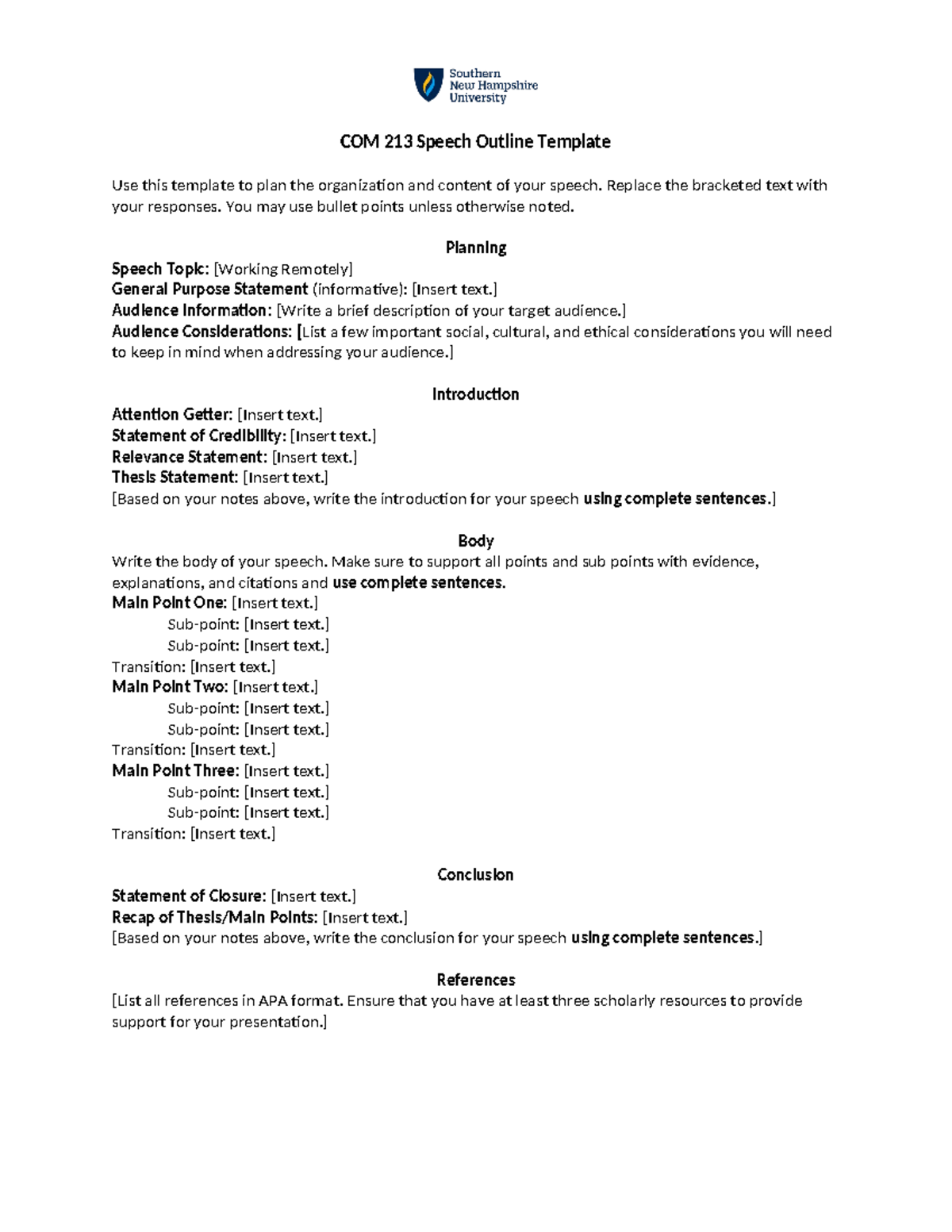 Southern New Hampshire University

COM 213 Speech Outline Template

Use this template to plan the organization and content of your speech. Replace the bracketed text with your responses. You may use bullet points unless otherwise noted.

Planning

Speech Topic: [Working Remotely]
General Purpose Statement (informative): [Insert text.]
Audience Information: [Write a brief description of your target audience.]
Audience Considerations: [List a few important social, cultural, and ethical considerations you will need to keep in mind when addressing your audience.]

Introduction

Attention Getter: [Insert text.]
Statement of Credibility: [Insert text.]
Relevance Statement: [Insert text.]
Thesis Statement: [Insert text.]
[Based on your notes above, write the introduction for your speech using complete sentences.]

Body

Write the body of your speech. Make sure to support all points and sub points with evidence, explanations, and citations and use complete sentences.
Main Point One: [Insert text.]
Sub-point: [Insert text.]
Sub-point: [Insert text.]
Transition: [Insert text.]
Main Point Two: [Insert text.]
Sub-point: [Insert text.]
Sub-point: [Insert text.]
Transition: [Insert text.]
Main Point Three: [Insert text.]
Sub-point: [Insert text.]
Sub-point: [Insert text.]
Transition: [Insert text.]

Conclusion

Statement of Closure: [Insert text.]
Recap of Thesis/Main Points: [Insert text.]
[Based on your notes above, write the conclusion for your speech using complete sentences.]

References

[List all references in APA format. Ensure that you have at least three scholarly resources to provide support for your presentation.]